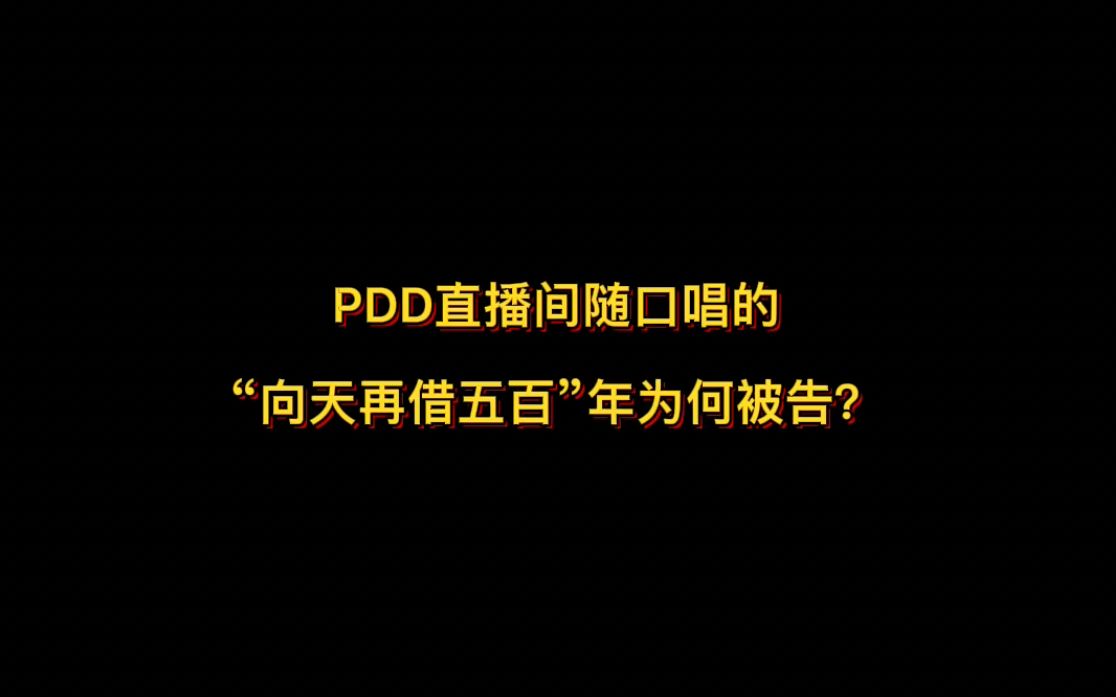 PDD直播间随口唱的
“向天再借五百”年为何被告?